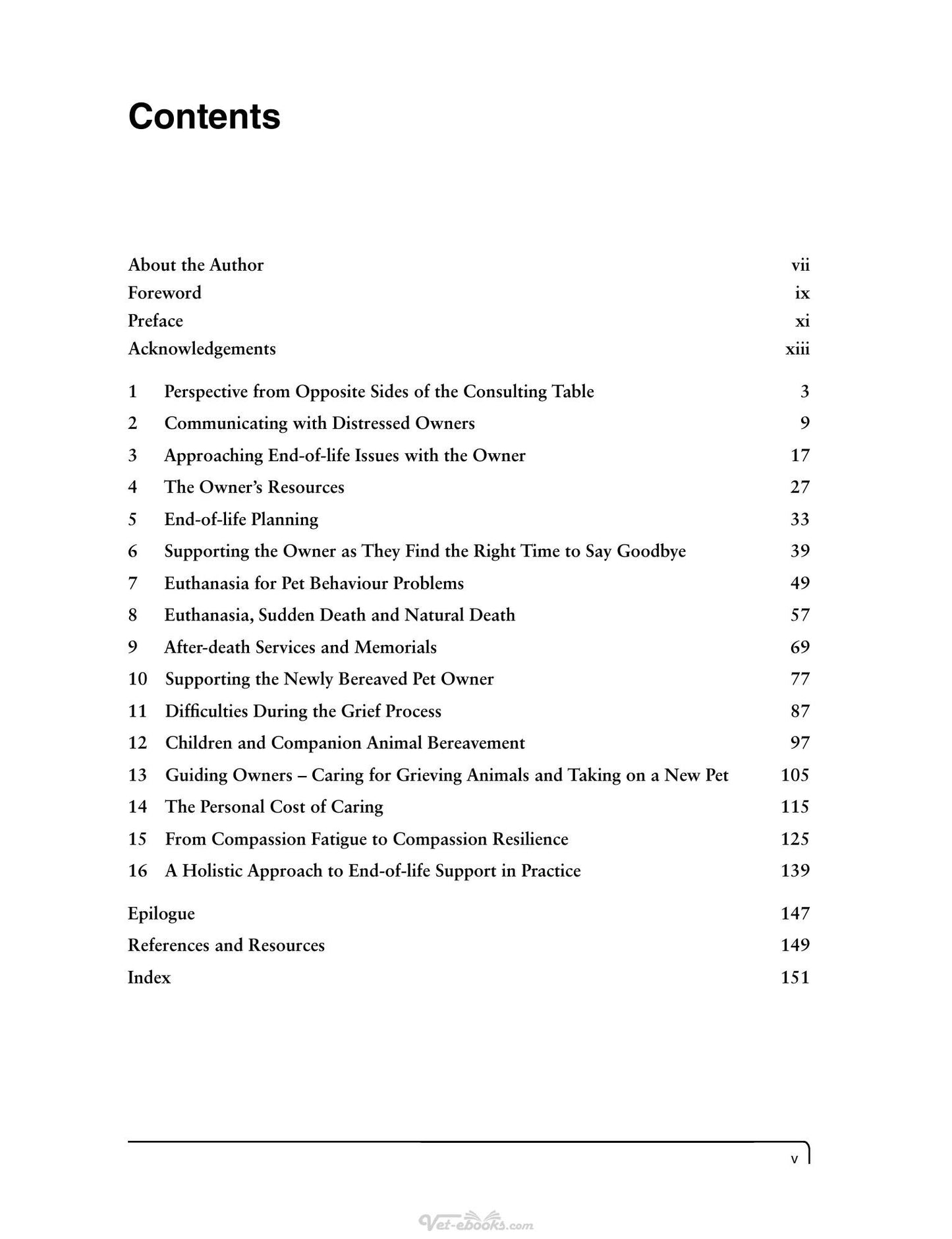 Contents

About the Author vii
Foreword ix
Preface xi
Acknowledgements xiii

1 Perspective from Opposite Sides of the Consulting Table 3
2 Communicating with Distressed Owners 9
3 Approaching End-of-life Issues with the Owner 17
4 The Owner's Resources 27
5 End-of-life Planning 33
6 Supporting the Owner as They Find the Right Time to Say Goodbye 39
7 Euthanasia for Pet Behaviour Problems 49
8 Euthanasia, Sudden Death and Natural Death 57
9 After-death Services and Memorials 69
10 Supporting the Newly Bereaved Pet Owner 77
11 Difficulties During the Grief Process 87
12 Children and Companion Animal Bereavement 97
13 Guiding Owners – Caring for Grieving Animals and Taking on a New Pet 105
14 The Personal Cost of Caring 115
15 From Compassion Fatigue to Compassion Resilience 125
16 A Holistic Approach to End-of-life Support in Practice 139

Epilogue 147
References and Resources 149
Index 151

v

Vet-ebooks.com